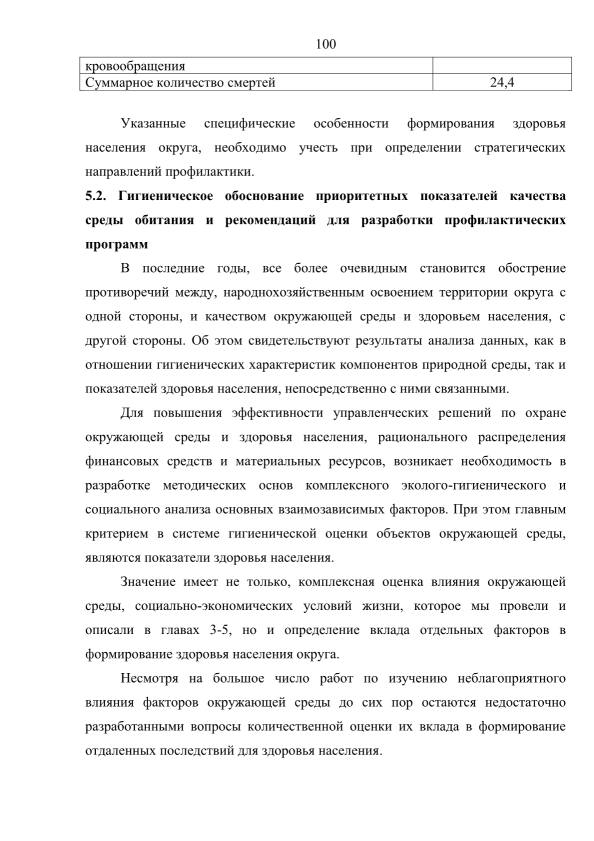 100

| кровообращения | |
|---|---|
| Суммарное количество смертей | 24,4 |

Указанные специфические особенности формирования здоровья населения округа, необходимо учесть при определении стратегических направлений профилактики.

5.2. Гигиеническое обоснование приоритетных показателей качества среды обитания и рекомендаций для разработки профилактических программ

В последние годы, все более очевидным становится обострение противоречий между, народнохозяйственным освоением территории округа с одной стороны, и качеством окружающей среды и здоровьем населения, с другой стороны. Об этом свидетельствуют результаты анализа данных, как в отношении гигиенических характеристик компонентов природной среды, так и показателей здоровья населения, непосредственно с ними связанными.

Для повышения эффективности управленческих решений по охране окружающей среды и здоровья населения, рационального распределения финансовых средств и материальных ресурсов, возникает необходимость в разработке методических основ комплексного эколого-гигиенического и социального анализа основных взаимозависимых факторов. При этом главным критерием в системе гигиенической оценки объектов окружающей среды, являются показатели здоровья населения.

Значение имеет не только, комплексная оценка влияния окружающей среды, социально-экономических условий жизни, которое мы провели и описали в главах 3-5, но и определение вклада отдельных факторов в формирование здоровья населения округа.

Несмотря на большое число работ по изучению неблагоприятного влияния факторов окружающей среды до сих пор остаются недостаточно разработанными вопросы количественной оценки их вклада в формирование отдаленных последствий для здоровья населения.